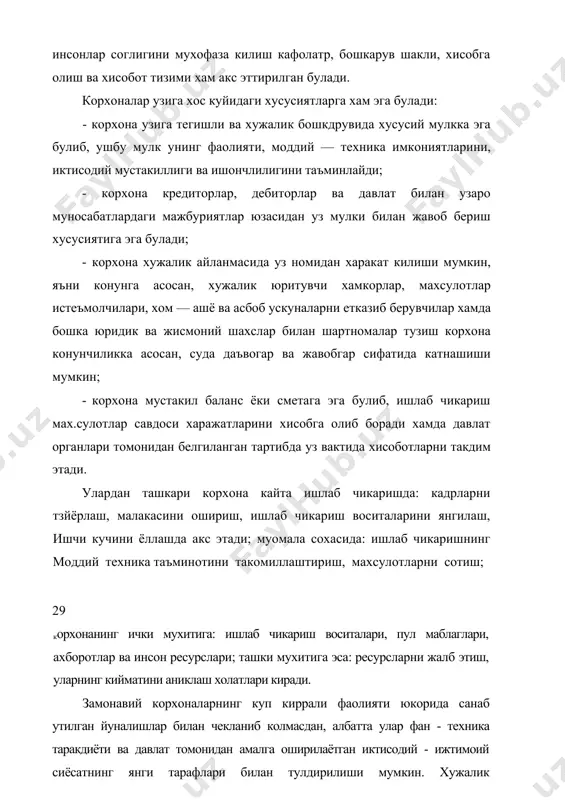 инсонлар соглигини мухофаза килиш кафолатр, бошкарув шакли, хисобга олиш ва хисобот тизими хам акс эттирилган булади.

Корхоналар узига хос куйидаги хусусиятларга хам эга булади:

- корхона узига тегишли ва хужалик бошкдрувида хусусий мулкка эга булиб, ушбу мулк унинг фаолияти, моддий — техника имкониятларини, иктисодий мустакиллиги ва ишончлилигини таъминлайди;

- корхона кредиторлар, дебиторлар ва давлат билан узаро муносабатлардаги мажбуриятлар юзасидан уз мулки билан жавоб бериш хусусиятига эга булади;

- корхона хужалик айланмасида уз номидан харакат килиши мумкин, яъни конунга асосан, хужалик юритувчи хамкорлар, махсулотлар истеъмолчилари, хом — ашё ва асбоб ускуналарни етказиб берувчилар хамда бошка юридик ва жисмоний шахслар билан шартномалар тузиш корхона конунчиликка асосан, суда даъвогар ва жавобгар сифатида катнашиши мумкин;

- корхона мустакил баланс ёки сметага эга булиб, ишлаб чикариш мах.сулотлар савдоси харажатларини хисобга олиб боради хамда давлат органлари томонидан белгиланган тартибда уз вактида хисоботларни такдим этади.

Улардан ташкари корхона кайта ишлаб чикаришда: кадрларни тзйёрлаш, малакасини ошириш, ишлаб чикариш воситаларини янгилаш, Ишчи кучини ёллашда акс этади; муомала сохасида: ишлаб чикаришнинг Моддий техника таъминотини такомиллаштириш, махсулотларни сотиш;

29

корхонанинг ички мухитига: ишлаб чикариш воситалари, пул маблаглари, ахборотлар ва инсон ресурслари; ташки мухитига эса: ресурсларни жалб этиш, уларнинг кийматини аниклаш холатлари киради.

Замонавий корхоналарнинг куп киррали фаолияти юкорида санаб утилган йуналишлар билан чекланиб колмасдан, албатта улар фан - техника таракдиёти ва давлат томонидан амалга оширилаётган иктисодий - ижтимоий сиёсатнинг янги тарафлари билан тулдирилиши мумкин. Хужалик

FaylHub.uz